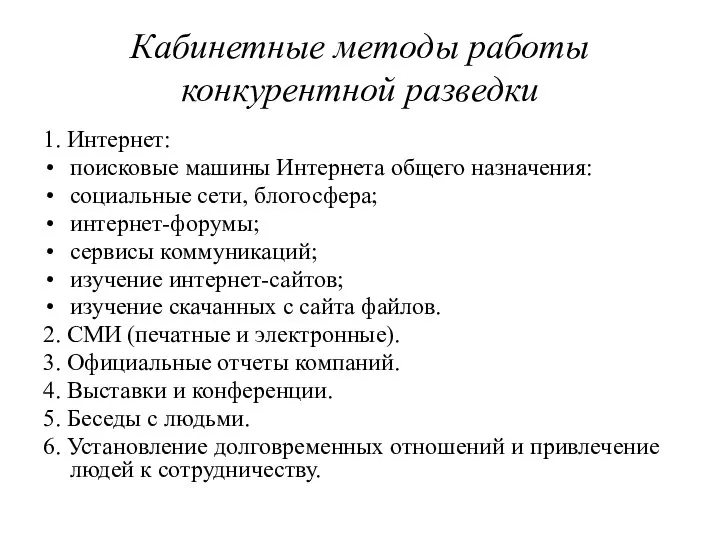 Кабинетные методы работы конкурентной разведки

1. Интернет:
• поисковые машины Интернета общего назначения:
• социальные сети, блогосфера;
• интернет-форумы;
• сервисы коммуникаций;
• изучение интернет-сайтов;
• изучение скачанных с сайта файлов.
2. СМИ (печатные и электронные).
3. Официальные отчеты компаний.
4. Выставки и конференции.
5. Беседы с людьми.
6. Установление долговременных отношений и привлечение людей к сотрудничеству.